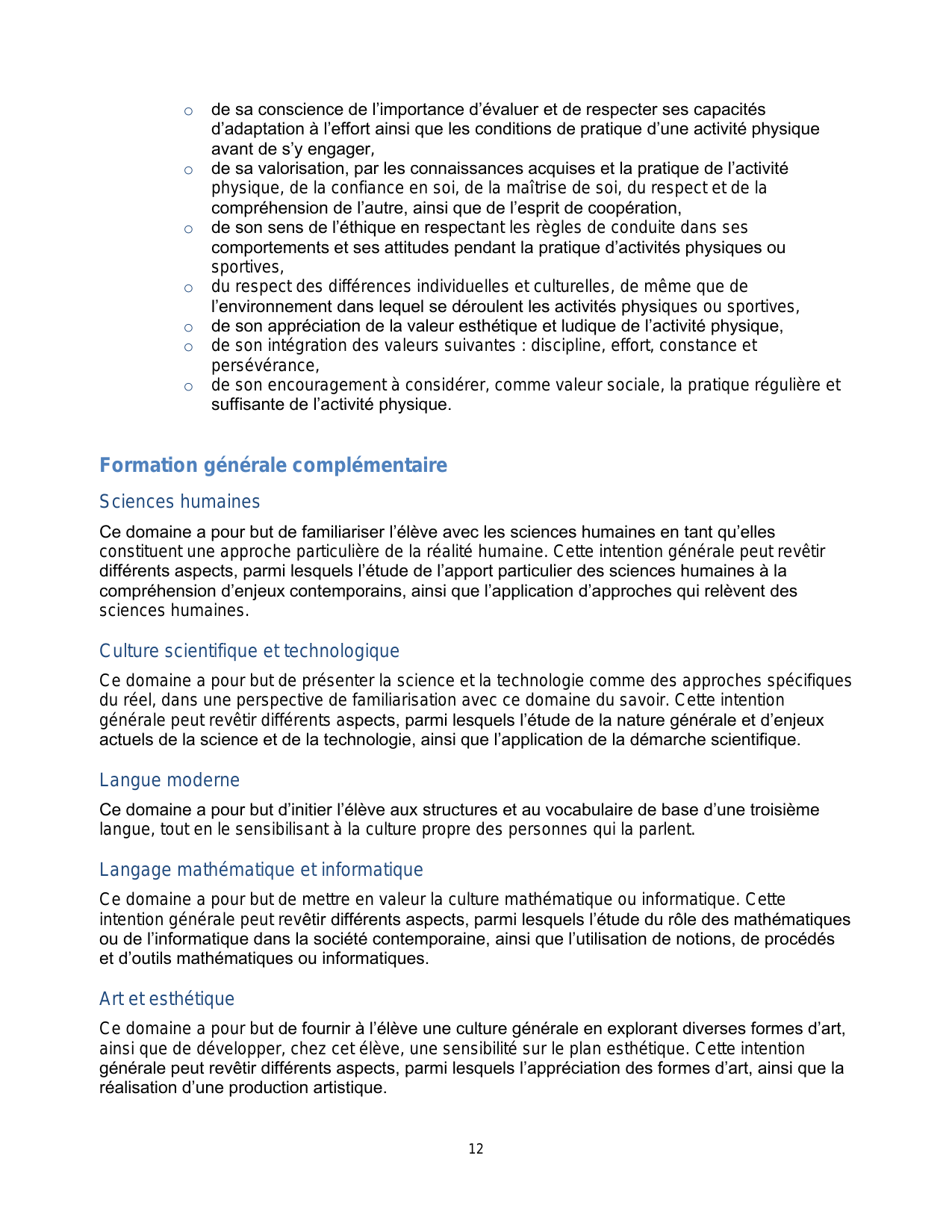 o de sa conscience de l’importance d’évaluer et de respecter ses capacités d’adaptation à l’effort ainsi que les conditions de pratique d’une activité physique avant de s’y engager,
o de sa valorisation, par les connaissances acquises et la pratique de l’activité physique, de la confiance en soi, de la maîtrise de soi, du respect et de la compréhension de l’autre, ainsi que de l’esprit de coopération,
o de son sens de l’éthique en respectant les règles de conduite dans ses comportements et ses attitudes pendant la pratique d’activités physiques ou sportives,
o du respect des différences individuelles et culturelles, de même que de l’environnement dans lequel se déroulent les activités physiques ou sportives,
o de son appréciation de la valeur esthétique et ludique de l’activité physique,
o de son intégration des valeurs suivantes : discipline, effort, constance et persévérance,
o de son encouragement à considérer, comme valeur sociale, la pratique régulière et suffisante de l’activité physique.

Formation générale complémentaire

Sciences humaines

Ce domaine a pour but de familiariser l’élève avec les sciences humaines en tant qu’elles constituent une approche particulière de la réalité humaine. Cette intention générale peut revêtir différents aspects, parmi lesquels l’étude de l’apport particulier des sciences humaines à la compréhension d’enjeux contemporains, ainsi que l’application d’approches qui relèvent des sciences humaines.

Culture scientifique et technologique

Ce domaine a pour but de présenter la science et la technologie comme des approches spécifiques du réel, dans une perspective de familiarisation avec ce domaine du savoir. Cette intention générale peut revêtir différents aspects, parmi lesquels l’étude de la nature générale et d’enjeux actuels de la science et de la technologie, ainsi que l’application de la démarche scientifique.

Langue moderne

Ce domaine a pour but d’initier l’élève aux structures et au vocabulaire de base d’une troisième langue, tout en le sensibilisant à la culture propre des personnes qui la parlent.

Langage mathématique et informatique

Ce domaine a pour but de mettre en valeur la culture mathématique ou informatique. Cette intention générale peut revêtir différents aspects, parmi lesquels l’étude du rôle des mathématiques ou de l’informatique dans la société contemporaine, ainsi que l’utilisation de notions, de procédés et d’outils mathématiques ou informatiques.

Art et esthétique

Ce domaine a pour but de fournir à l’élève une culture générale en explorant diverses formes d’art, ainsi que de développer, chez cet élève, une sensibilité sur le plan esthétique. Cette intention générale peut revêtir différents aspects, parmi lesquels l’appréciation des formes d’art, ainsi que la réalisation d’une production artistique.

12